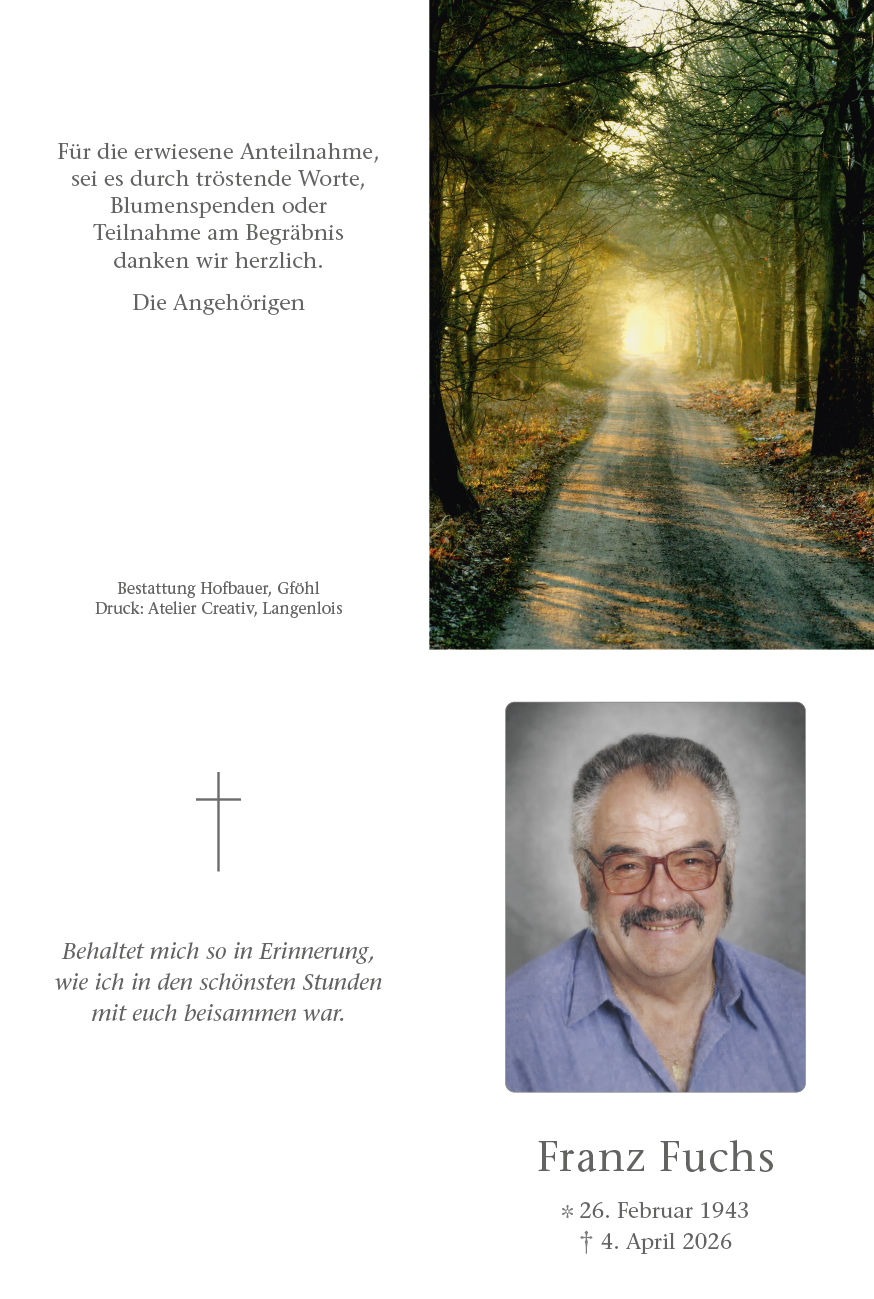 Für die erwiesene Anteilnahme, sei es durch tröstende Worte, Blumenspenden oder Teilnahme am Begräbnis danken wir herzlich.

Die Angehörigen

Bestattung Hofbauer, Gföhl
Druck: Atelier Creativ, Langenlois

Behaltet mich so in Erinnerung, wie ich in den schönsten Stunden mit euch beisammen war.

Franz Fuchs

* 26. Februar 1943
† 4. April 2026